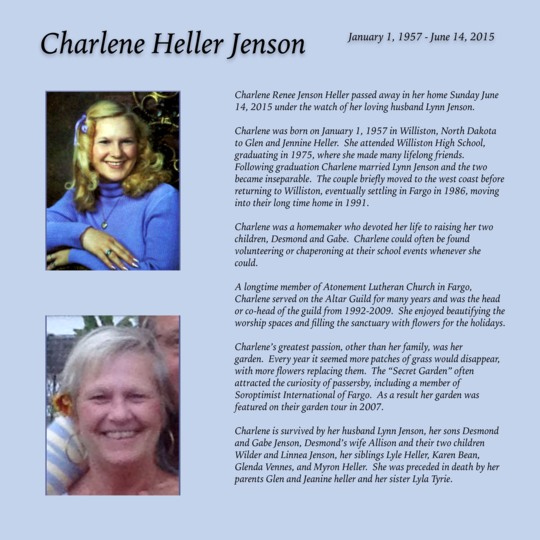 Charlene Heller Jenson

January 1, 1957 - June 14, 2015

Charlene Renee Jenson Heller passed away in her home Sunday June 14, 2015 under the watch of her loving husband Lynn Jenson.

Charlene was born on January 1, 1957 in Williston, North Dakota to Glen and Jennine Heller. She attended Williston High School, graduating in 1975, where she made many lifelong friends. Following graduation Charlene married Lynn Jenson and the two became inseparable. The couple briefly moved to the west coast before returning to Williston, eventually settling in Fargo in 1986, moving into their long time home in 1991.

Charlene was a homemaker who devoted her life to raising her two children, Desmond and Gabe. Charlene could often be found volunteering or chaperoning at their school events whenever she could.

A longtime member of Atonement Lutheran Church in Fargo, Charlene served on the Altar Guild for many years and was the head or co-head of the guild from 1992-2009. She enjoyed beautifying the worship spaces and filling the sanctuary with flowers for the holidays.

Charlene's greatest passion, other than her family, was her garden. Every year it seemed more patches of grass would disappear, with more flowers replacing them. The "Secret Garden" often attracted the curiosity of passersby, including a member of Soroptimist International of Fargo. As a result her garden was featured on their garden tour in 2007.

Charlene is survived by her husband Lynn Jenson, her sons Desmond and Gabe Jenson, Desmond's wife Allison and their two children Wilder and Linnea Jenson, her siblings Lyle Heller, Karen Bean, Glenda Vennes, and Myron Heller. She was preceded in death by her parents Glen and Jeanine heller and her sister Lyla Tyrie.